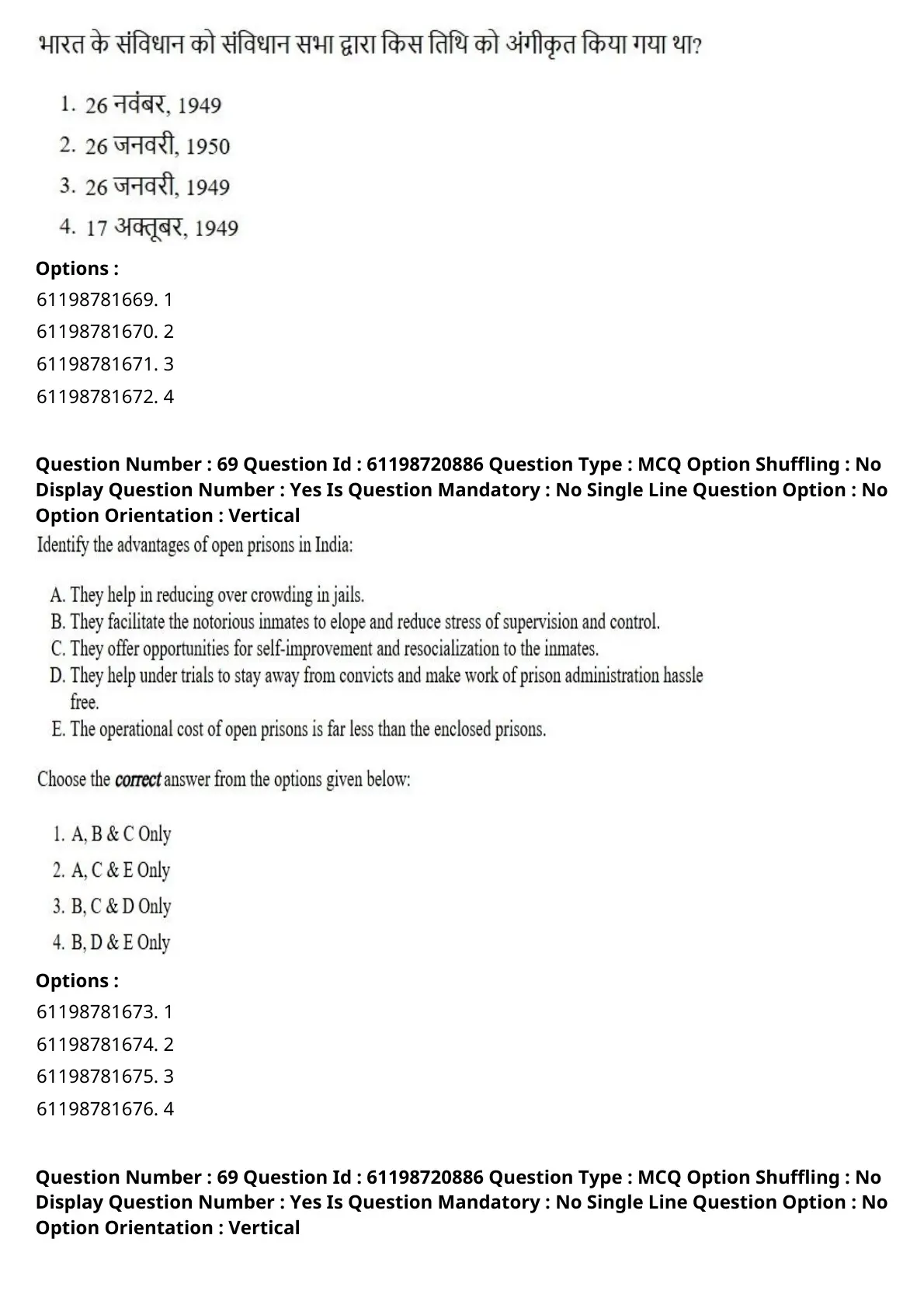 भारत के संविधान को संविधान सभा द्वारा किस तिथि को अंगीकृत किया गया था?

1. 26 नवंबर, 1949
2. 26 जनवरी, 1950
3. 26 जनवरी, 1949
4. 17 अक्तूबर, 1949

**Options :**
61198781669. 1
61198781670. 2
61198781671. 3
61198781672. 4

**Question Number : 69 Question Id : 61198720886 Question Type : MCQ Option Shuffling : No Display Question Number : Yes Is Question Mandatory : No Single Line Question Option : No Option Orientation : Vertical**

Identify the advantages of open prisons in India:

A. They help in reducing over crowding in jails.
B. They facilitate the notorious inmates to elope and reduce stress of supervision and control.
C. They offer opportunities for self-improvement and resocialization to the inmates.
D. They help under trials to stay away from convicts and make work of prison administration hassle free.
E. The operational cost of open prisons is far less than the enclosed prisons.

Choose the ***correct*** answer from the options given below:

1. A, B & C Only
2. A, C & E Only
3. B, C & D Only
4. B, D & E Only

**Options :**
61198781673. 1
61198781674. 2
61198781675. 3
61198781676. 4

**Question Number : 69 Question Id : 61198720886 Question Type : MCQ Option Shuffling : No Display Question Number : Yes Is Question Mandatory : No Single Line Question Option : No Option Orientation : Vertical**